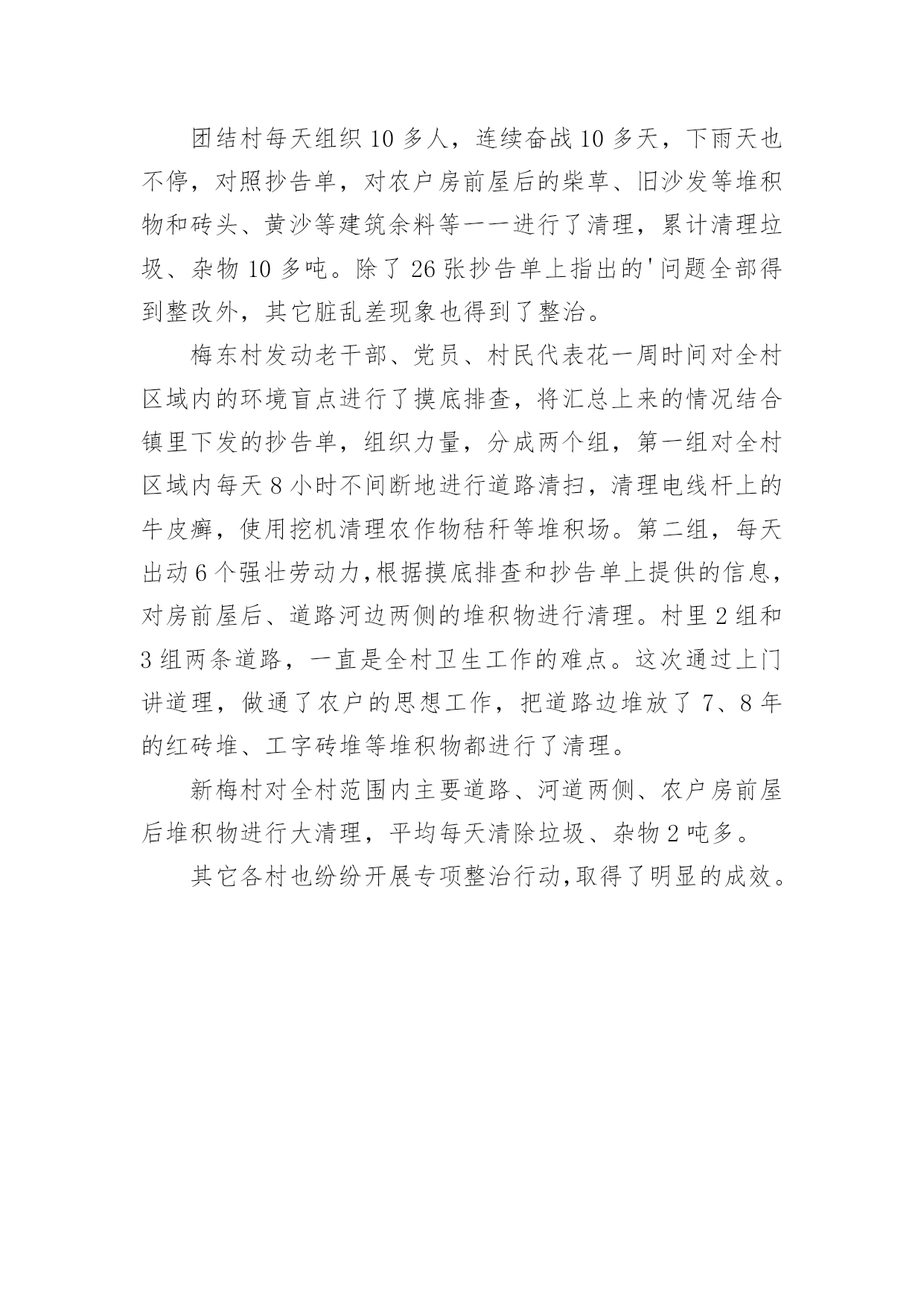 团结村每天组织 10 多人，连续奋战 10 多天，下雨天也不停，对照抄告单，对农户房前屋后的柴草、旧沙发等堆积物和砖头、黄沙等建筑余料等一一进行了清理，累计清理垃圾、杂物 10 多吨。除了 26 张抄告单上指出的'问题全部得到整改外，其它脏乱差现象也得到了整治。

梅东村发动老干部、党员、村民代表花一周时间对全村区域内的环境盲点进行了摸底排查，将汇总上来的情况结合镇里下发的抄告单，组织力量，分成两个组，第一组对全村区域内每天 8 小时不间断地进行道路清扫，清理电线杆上的牛皮癣，使用挖机清理农作物秸秆等堆积场。第二组，每天出动 6 个强壮劳动力，根据摸底排查和抄告单上提供的信息，对房前屋后、道路河边两侧的堆积物进行清理。村里 2 组和 3 组两条道路，一直是全村卫生工作的难点。这次通过上门讲道理，做通了农户的思想工作，把道路边堆放了 7、8 年的红砖堆、工字砖堆等堆积物都进行了清理。

新梅村对全村范围内主要道路、河道两侧、农户房前屋后堆积物进行大清理，平均每天清除垃圾、杂物 2 吨多。

其它各村也纷纷开展专项整治行动，取得了明显的成效。